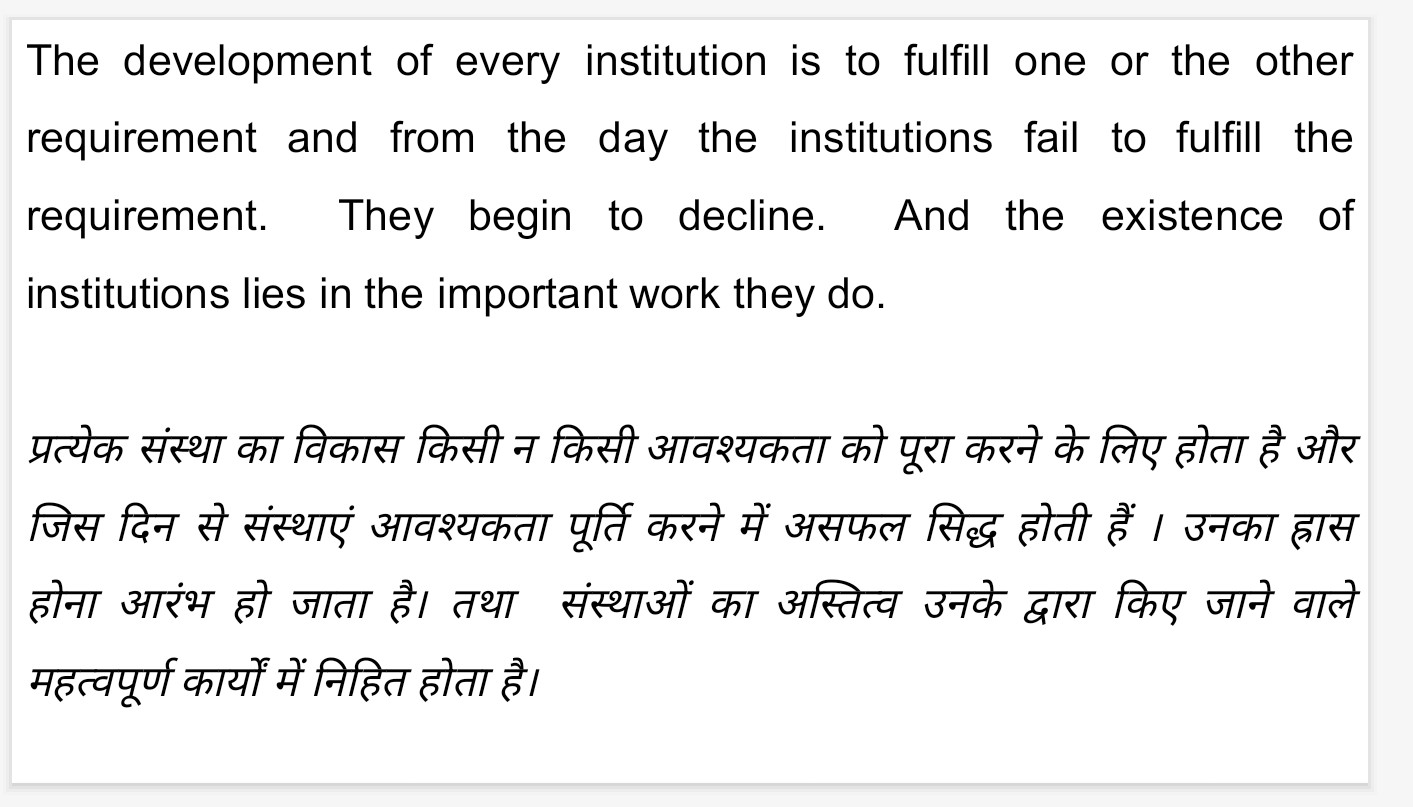 The development of every institution is to fulfill one or the other requirement and from the day the institutions fail to fulfill the requirement. They begin to decline. And the existence of institutions lies in the important work they do.

प्रत्येक संस्था का विकास किसी न किसी आवश्यकता को पूरा करने के लिए होता है और जिस दिन से संस्थाएं आवश्यकता पूर्ति करने में असफल सिद्ध होती हैं । उनका ह्रास होना आरंभ हो जाता है। तथा संस्थाओं का अस्तित्व उनके द्वारा किए जाने वाले महत्वपूर्ण कार्यों में निहित होता है।